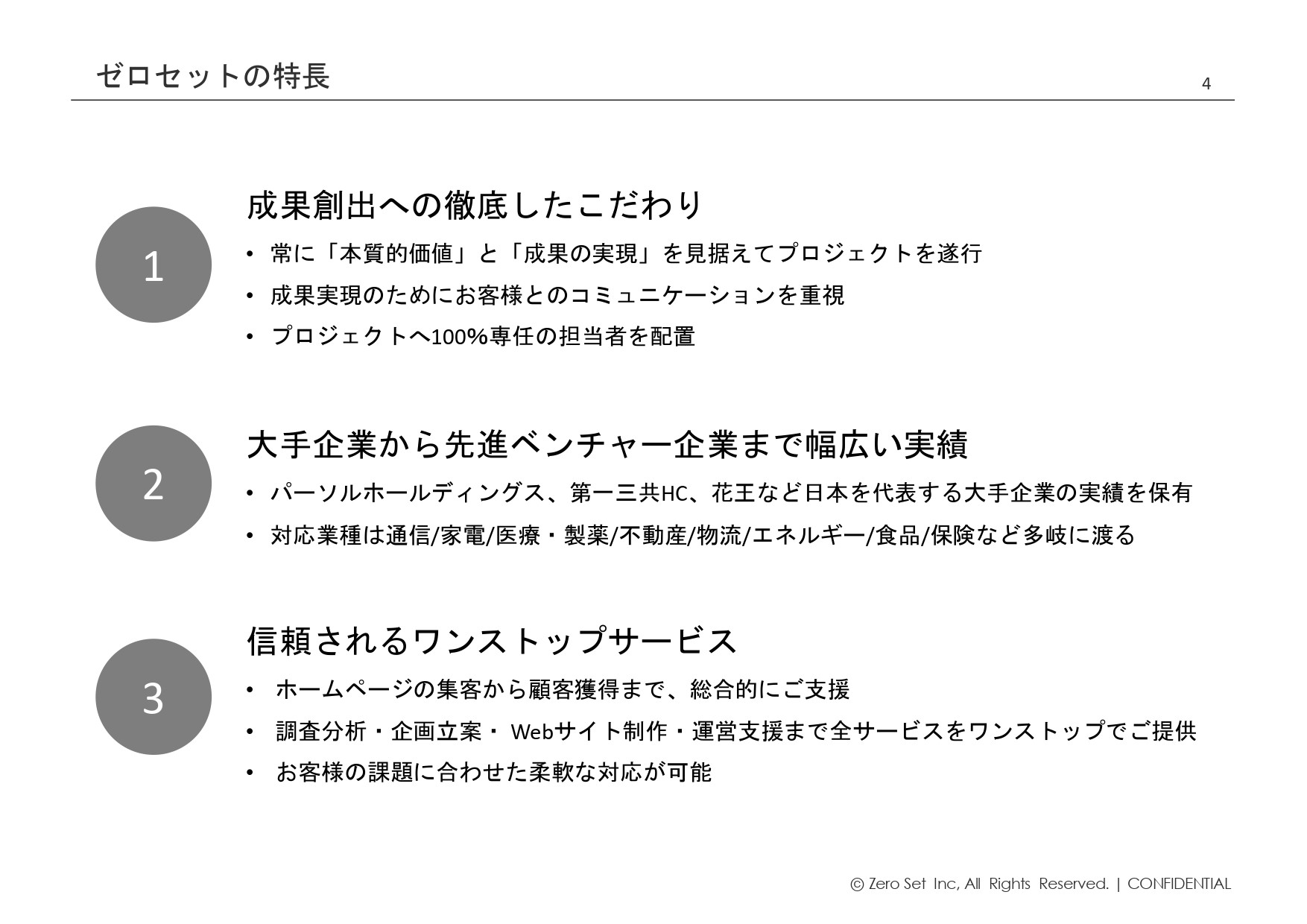 ゼロセットの特長

4

1

成果創出への徹底したこだわり

• 常に「本質的価値」と「成果の実現」を見据えてプロジェクトを遂行
• 成果実現のためにお客様とのコミュニケーションを重視
• プロジェクトへ100%専任の担当者を配置

2

大手企業から先進ベンチャー企業まで幅広い実績

• パーソルホールディングス、第一三共HC、花王など日本を代表する大手企業の実績を保有
• 対応業種は通信/家電/医療・製薬/不動産/物流/エネルギー/食品/保険など多岐に渡る

3

信頼されるワンストップサービス

• ホームページの集客から顧客獲得まで、総合的にご支援
• 調査分析・企画立案・ Webサイト制作・運営支援まで全サービスをワンストップでご提供
• お客様の課題に合わせた柔軟な対応が可能

© Zero Set Inc, All Rights Reserved. | CONFIDENTIAL